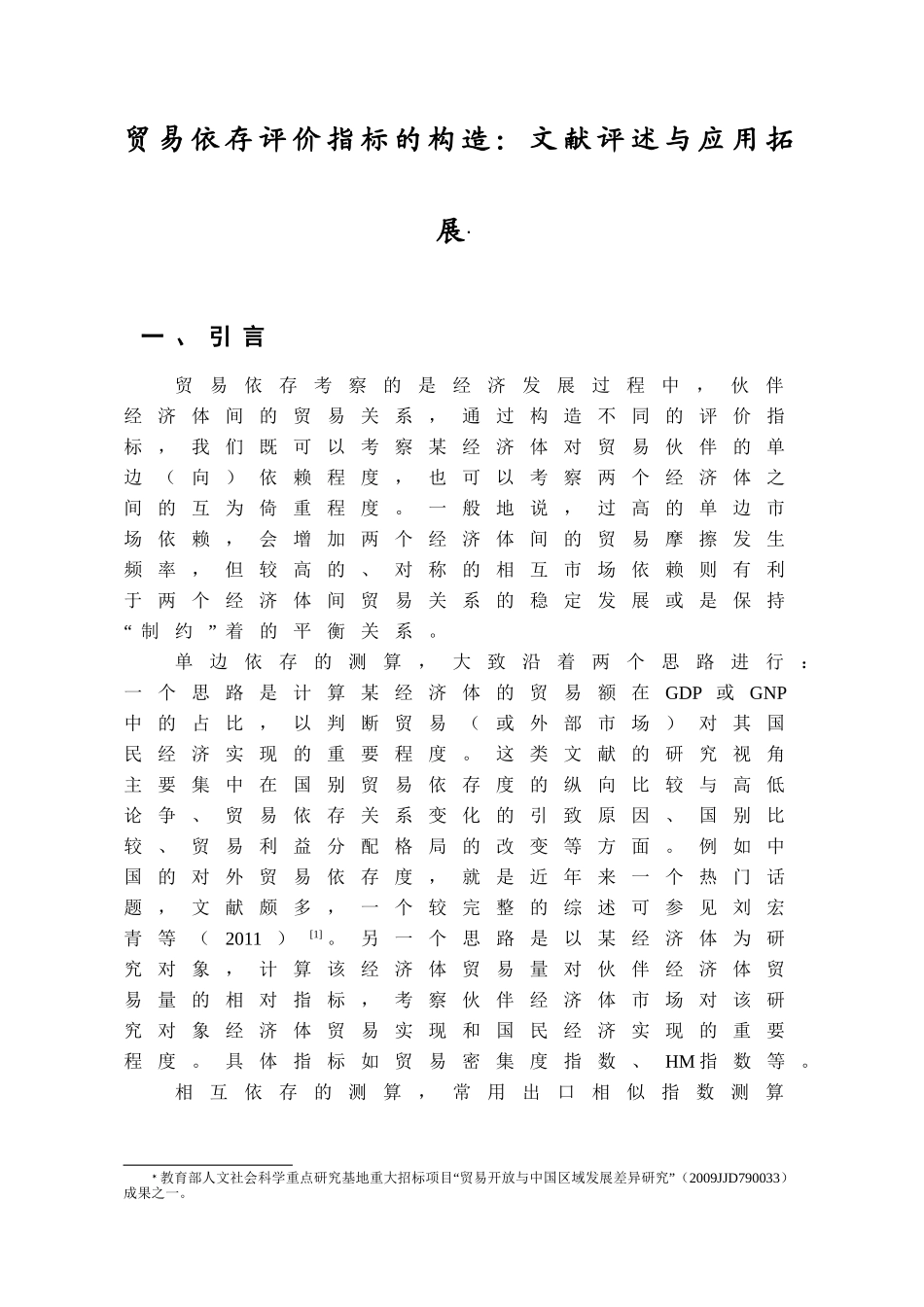 贸易依存评价指标的构造：文献评述与应用拓展$^{*}$

一、引言

贸易依存考察的是经济发展过程中，伙伴经济体间的贸易关系，通过构造不同的评价指标，我们既可以考察某经济体对贸易伙伴的单边（向）依赖程度，也可以考察两个经济体之间的互为倚重程度。一般地说，过高的单边市场依赖，会增加两个经济体间的贸易摩擦发生频率，但较高的、对称的相互市场依赖则有利于两个经济体间贸易关系的稳定发展或是保持“制约”着的平衡关系。

单边依存的测算，大致沿着两个思路进行：一个思路是计算某经济体的贸易额在GDP或GNP中的占比，以判断贸易（或外部市场）对其国民经济实现的重要程度。这类文献的研究视角主要集中在国别贸易依存度的纵向比较与高低论争、贸易依存关系变化的引致原因、国别比较、贸易利益分配格局的改变等方面。例如中国的对外贸易依存度，就是近年来一个热门话题，文献颇多，一个较完整的综述可参见刘宏青等（2011）$^{[1]}$。另一个思路是以某经济体为研究对象，计算该经济体贸易量对伙伴经济体贸易量的相对指标，考察伙伴经济体市场对该研究对象经济体贸易实现和国民经济实现的重要程度。具体指标如贸易密集度指数、HM指数等。

相互依存的测算，常用出口相似指数测算

$^{*}$教育部人文社会科学重点研究基地重大招标项目“贸易开放与中国区域发展差异研究”（2009JJD790033）成果之一。